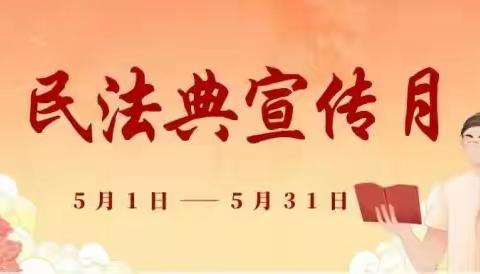 民法典宣传月

5月1日——5月31日